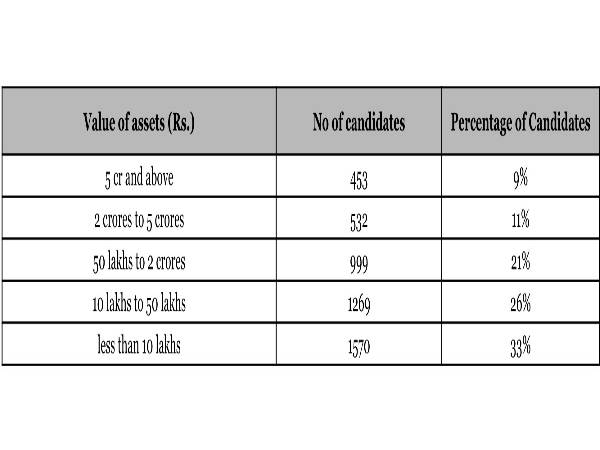 | Value of assets (Rs.) | No of candidates | Percentage of Candidates |
|---|---|---|
| 5 cr and above | 453 | 9% |
| 2 crores to 5 crores | 532 | 11% |
| 50 lakhs to 2 crores | 999 | 21% |
| 10 lakhs to 50 lakhs | 1269 | 26% |
| less than 10 lakhs | 1570 | 33% |